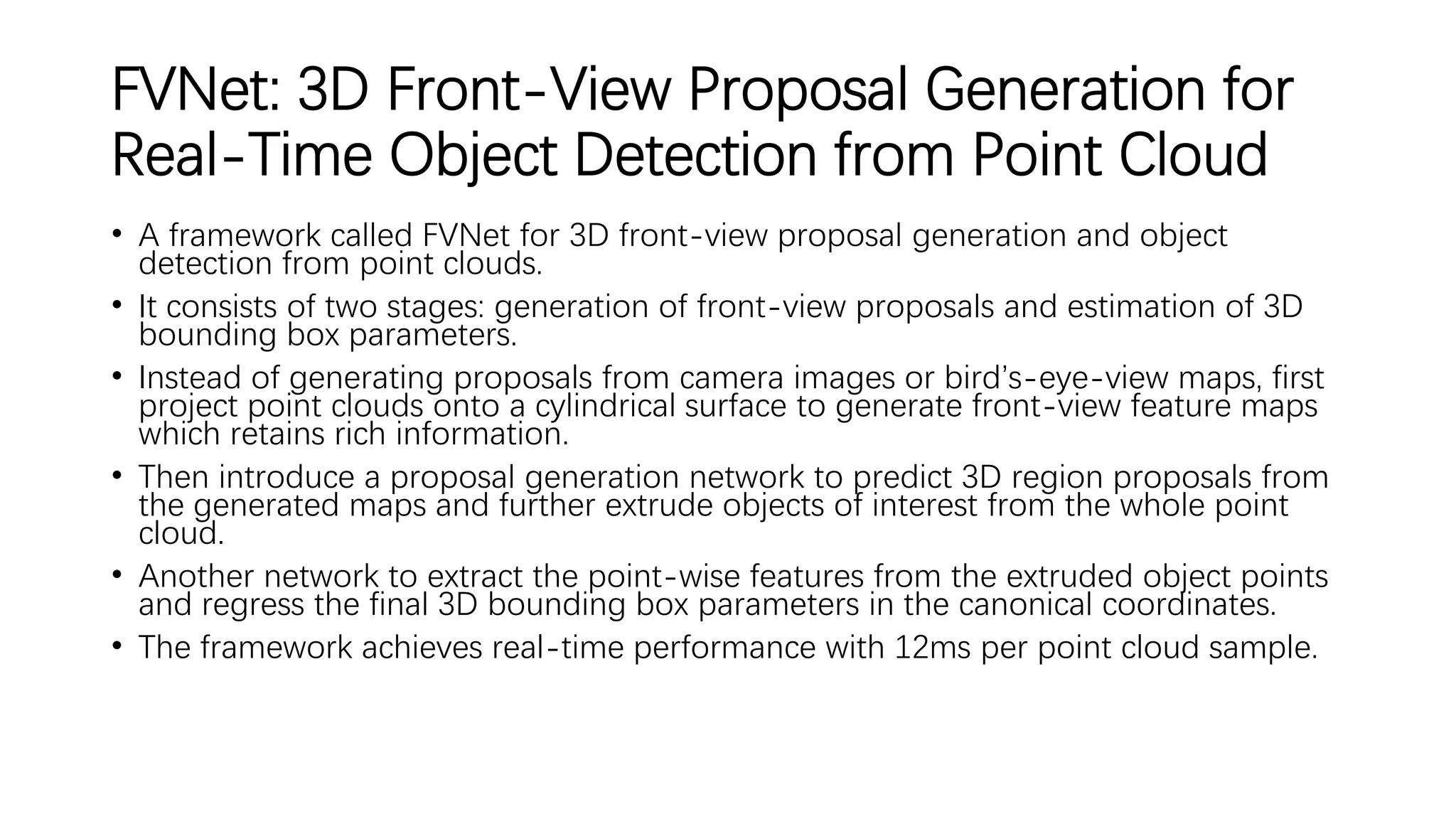 FVNet: 3D Front-View Proposal Generation for Real-Time Object Detection from Point Cloud

• A framework called FVNet for 3D front-view proposal generation and object detection from point clouds.

• It consists of two stages: generation of front-view proposals and estimation of 3D bounding box parameters.

• Instead of generating proposals from camera images or bird's-eye-view maps, first project point clouds onto a cylindrical surface to generate front-view feature maps which retains rich information.

• Then introduce a proposal generation network to predict 3D region proposals from the generated maps and further extrude objects of interest from the whole point cloud.

• Another network to extract the point-wise features from the extruded object points and regress the final 3D bounding box parameters in the canonical coordinates.

• The framework achieves real-time performance with 12ms per point cloud sample.